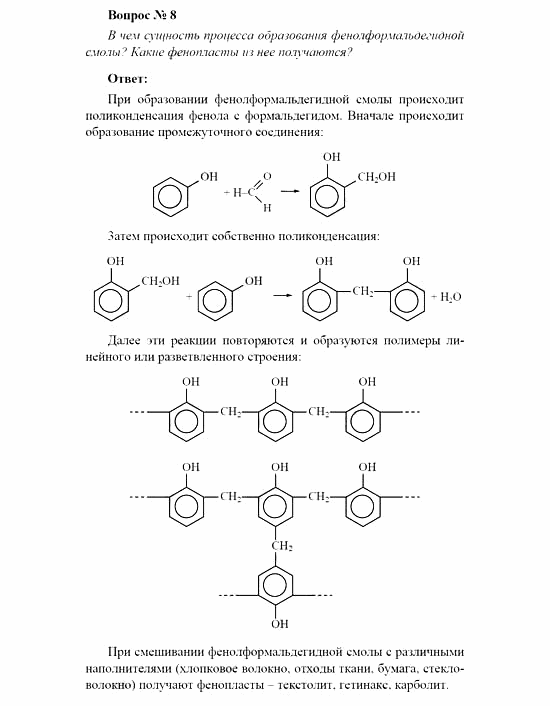 Вопрос № 8

В чем сущность процесса образования фенолформальдегидной смолы? Какие фенопласты из нее получаются?

Ответ:

При образовании фенолформальдегидной смолы происходит поликонденсация фенола с формальдегидом. Вначале происходит образование промежуточного соединения:

OH + H–C O H → OH $CH_2OH$

Затем происходит собственно поликонденсация:

OH $CH_2OH$ + OH → OH $CH_2$ OH + $H_2O$

Далее эти реакции повторяются и образуются полимеры линейного или разветвленного строения:

OH $CH_2$ OH $CH_2$ OH

OH $CH_2$ OH $CH_2$ OH $CH_2$ OH

При смешивании фенолформальдегидной смолы с различными наполнителями (хлопковое волокно, отходы ткани, бумага, стекловолокно) получают фенопласты – текстолит, гетинакс, карболит.